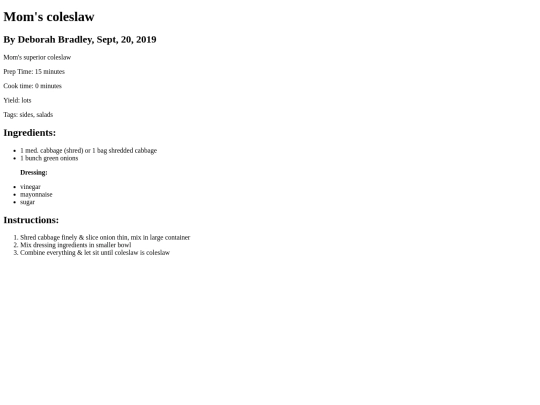 Mom's coleslaw

By Deborah Bradley, Sept, 20, 2019

Mom's superior coleslaw

Prep Time: 15 minutes

Cook time: 0 minutes

Yield: lots

Tags: sides, salads

Ingredients:

• 1 med. cabbage (shred) or 1 bag shredded cabbage
• 1 bunch green onions

Dressing:

• vinegar
• mayonnaise
• sugar

Instructions:

1. Shred cabbage finely & slice onion thin, mix in large container
2. Mix dressing ingredients in smaller bowl
3. Combine everything & let sit until coleslaw is coleslaw